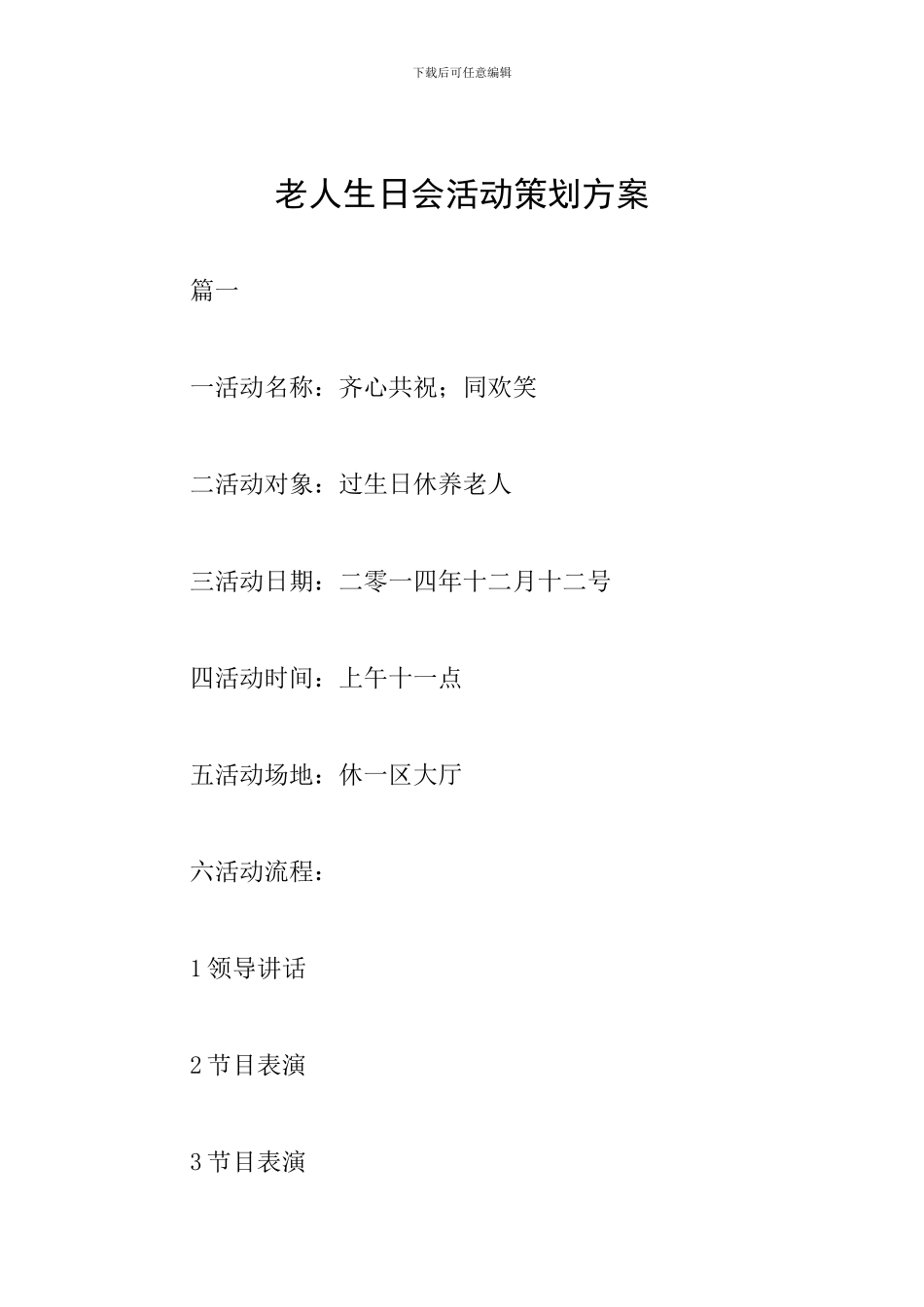 下载后可任意编辑

老人生日会活动策划方案

篇一

一活动名称：齐心共祝；同欢笑

二活动对象：过生日休养老人

三活动日期：二零一四年十二月十二号

四活动时间：上午十一点

五活动场地：休一区大厅

六活动流程：

1 领导讲话

2 节目表演

3 节目表演